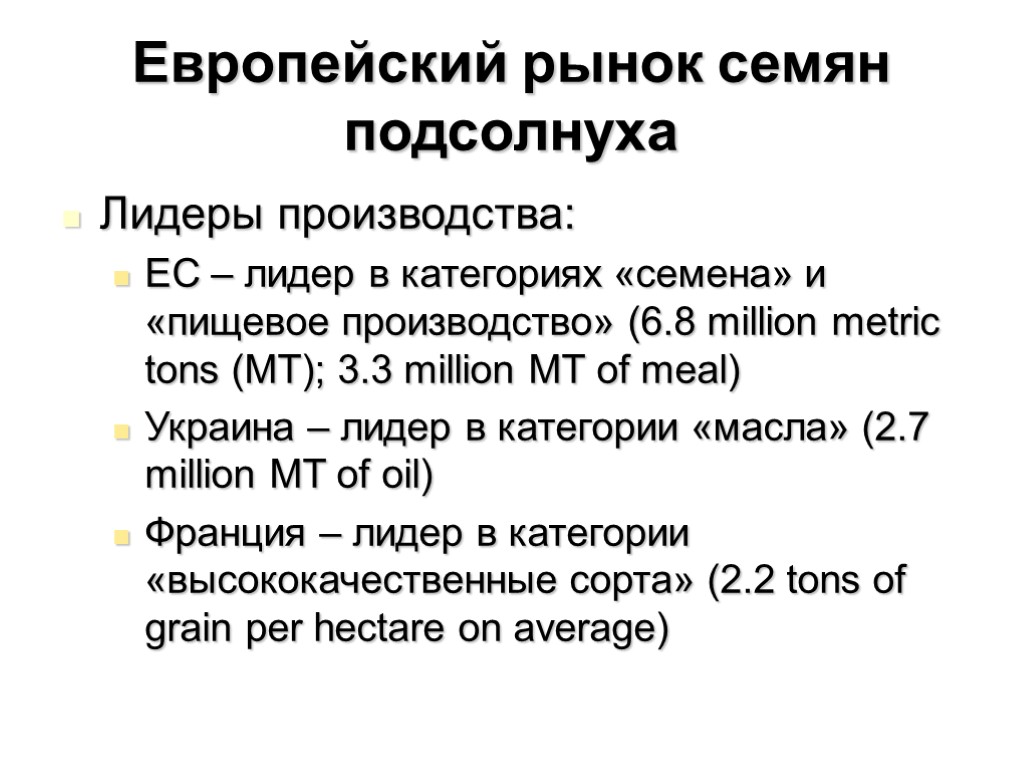 Европейский рынок семян подсолнуха

Лидеры производства:

ЕС – лидер в категориях «семена» и «пищевое производство» (6.8 million metric tons (MT); 3.3 million MT of meal)

Украина – лидер в категории «масла» (2.7 million MT of oil)

Франция – лидер в категории «высококачественные сорта» (2.2 tons of grain per hectare on average)